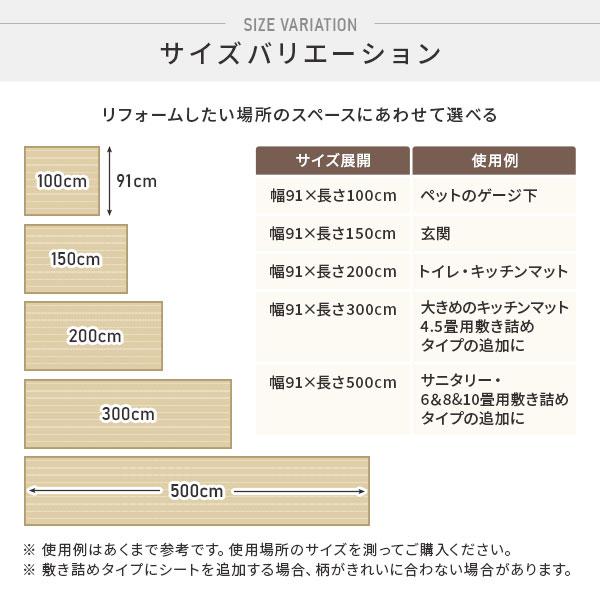 SIZE VARIATION
サイズバリエーション

リフォームしたい場所のスペースにあわせて選べる

100cm
91cm
150cm
200cm
300cm
500cm

| サイズ展開 | 使用例 |
|---|---|
| 幅91×長さ100cm | ペットのゲージ下 |
| 幅91×長さ150cm | 玄関 |
| 幅91×長さ200cm | トイレ・キッチンマット |
| 幅91×長さ300cm | 大きめのキッチンマット 4.5畳用敷き詰め タイプの追加に |
| 幅91×長さ500cm | サニタリー・ 6&8&10畳用敷き詰め タイプの追加に |

※ 使用例はあくまで参考です。使用場所のサイズを測ってご購入ください。
※ 敷き詰めタイプにシートを追加する場合、柄がきれいに合わない場合があります。